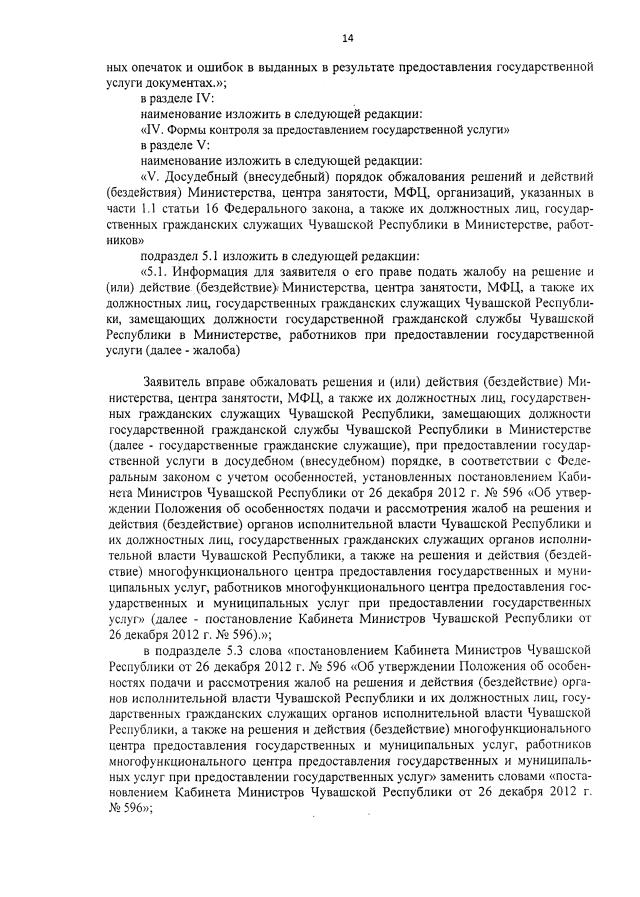 14

ных опечаток и ошибок в выданных в результате предоставления государственной услуги документах.»;

в разделе IV:

наименование изложить в следующей редакции:

«IV. Формы контроля за предоставлением государственной услуги»

в разделе V:

наименование изложить в следующей редакции:

«V. Досудебный (внесудебный) порядок обжалования решений и действий (бездействия) Министерства, центра занятости, МФЦ, организаций, указанных в части 1.1 статьи 16 Федерального закона, а также их должностных лиц, государственных гражданских служащих Чувашской Республики в Министерстве, работников»

подраздел 5.1 изложить в следующей редакции:

«5.1. Информация для заявителя о его праве подать жалобу на решение и (или) действие (бездействие) Министерства, центра занятости, МФЦ, а также их должностных лиц, государственных гражданских служащих Чувашской Республики, замещающих должности государственной гражданской службы Чувашской Республики в Министерстве, работников при предоставлении государственной услуги (далее - жалоба)

Заявитель вправе обжаловать решения и (или) действия (бездействие) Министерства, центра занятости, МФЦ, а также их должностных лиц, государственных гражданских служащих Чувашской Республики, замещающих должности государственной гражданской службы Чувашской Республики в Министерстве (далее - государственные гражданские служащие), при предоставлении государственной услуги в досудебном (внесудебном) порядке, в соответствии с Федеральным законом с учетом особенностей, установленных постановлением Кабинета Министров Чувашской Республики от 26 декабря 2012 г. № 596 «Об утверждении Положения об особенностях подачи и рассмотрения жалоб на решения и действия (бездействие) органов исполнительной власти Чувашской Республики и их должностных лиц, государственных гражданских служащих органов исполнительной власти Чувашской Республики, а также на решения и действия (бездействие) многофункционального центра предоставления государственных и муниципальных услуг, работников многофункционального центра предоставления государственных и муниципальных услуг при предоставлении государственных услуг» (далее - постановление Кабинета Министров Чувашской Республики от 26 декабря 2012 г. № 596).»;

в подразделе 5.3 слова «постановлением Кабинета Министров Чувашской Республики от 26 декабря 2012 г. № 596 «Об утверждении Положения об особенностях подачи и рассмотрения жалоб на решения и действия (бездействие) органов исполнительной власти Чувашской Республики и их должностных лиц, государственных гражданских служащих органов исполнительной власти Чувашской Республики, а также на решения и действия (бездействие) многофункционального центра предоставления государственных и муниципальных услуг, работников многофункционального центра предоставления государственных и муниципальных услуг при предоставлении государственных услуг» заменить словами «постановлением Кабинета Министров Чувашской Республики от 26 декабря 2012 г. № 596»;